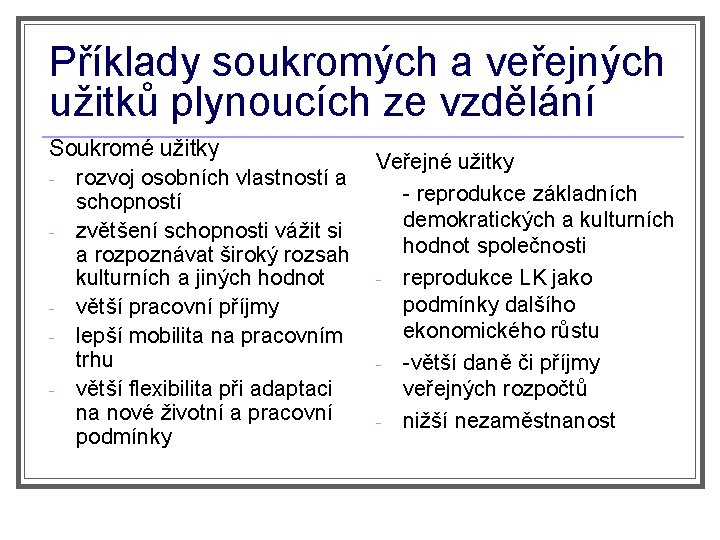 Příklady soukromých a veřejných užitků plynoucích ze vzdělání

Soukromé užitky
- rozvoj osobních vlastností a schopností
- zvětšení schopnosti vážit si a rozpoznávat široký rozsah kulturních a jiných hodnot
- větší pracovní příjmy
- lepší mobilita na pracovním trhu
- větší flexibilita při adaptaci na nové životní a pracovní podmínky

Veřejné užitky
- reprodukce základních demokratických a kulturních hodnot společnosti
- reprodukce LK jako podmínky dalšího ekonomického růstu
- -větší daně či příjmy veřejných rozpočtů
- nižší nezaměstnanost